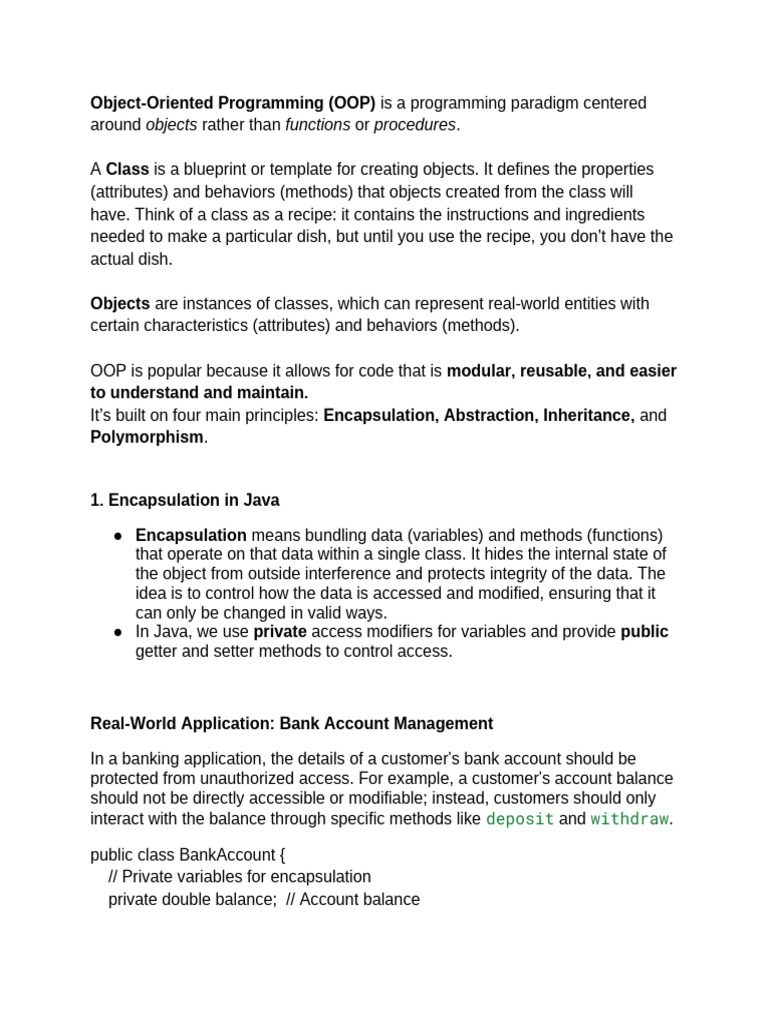 Object-Oriented Programming (OOP) is a programming paradigm centered around objects rather than functions or procedures.

A Class is a blueprint or template for creating objects. It defines the properties (attributes) and behaviors (methods) that objects created from the class will have. Think of a class as a recipe: it contains the instructions and ingredients needed to make a particular dish, but until you use the recipe, you don't have the actual dish.

Objects are instances of classes, which can represent real-world entities with certain characteristics (attributes) and behaviors (methods).

OOP is popular because it allows for code that is modular, reusable, and easier to understand and maintain.
It's built on four main principles: Encapsulation, Abstraction, Inheritance, and Polymorphism.

1. Encapsulation in Java

● Encapsulation means bundling data (variables) and methods (functions) that operate on that data within a single class. It hides the internal state of the object from outside interference and protects integrity of the data. The idea is to control how the data is accessed and modified, ensuring that it can only be changed in valid ways.
● In Java, we use private access modifiers for variables and provide public getter and setter methods to control access.

Real-World Application: Bank Account Management

In a banking application, the details of a customer's bank account should be protected from unauthorized access. For example, a customer's account balance should not be directly accessible or modifiable; instead, customers should only interact with the balance through specific methods like deposit and withdraw.

public class BankAccount {
// Private variables for encapsulation
private double balance; // Account balance